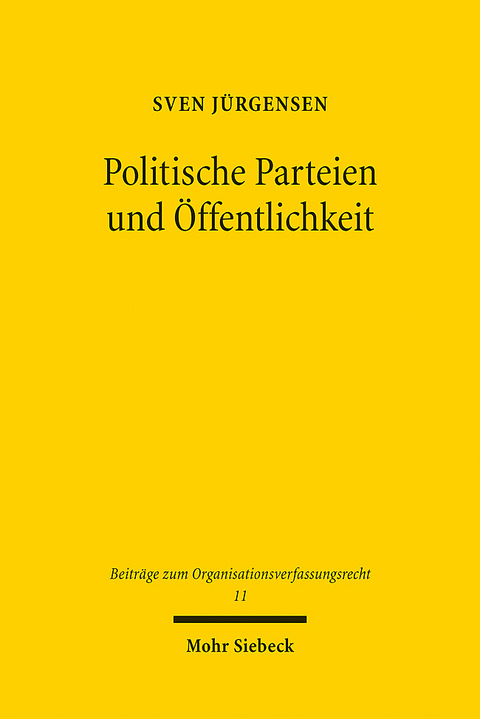 SVEN JÜRGENSEN

Politische Parteien und Öffentlichkeit

Beiträge zum Organisationsverfassungsrecht
11

Mohr Siebeck